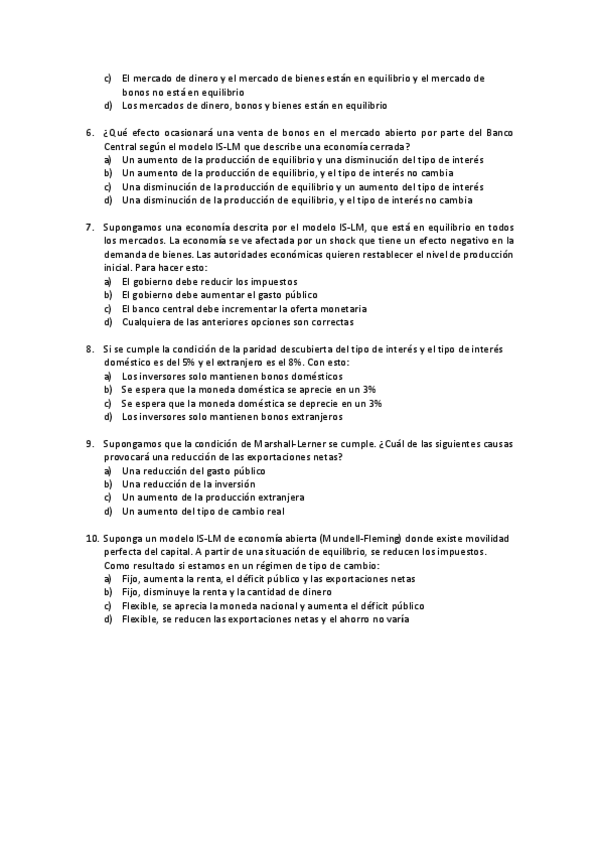 c) El mercado de dinero y el mercado de bienes están en equilibrio y el mercado de bonos no está en equilibrio
d) Los mercados de dinero, bonos y bienes están en equilibrio

6. ¿Qué efecto ocasionará una venta de bonos en el mercado abierto por parte del Banco Central según el modelo IS-LM que describe una economía cerrada?
a) Un aumento de la producción de equilibrio y una disminución del tipo de interés
b) Un aumento de la producción de equilibrio, y el tipo de interés no cambia
c) Una disminución de la producción de equilibrio y un aumento del tipo de interés
d) Una disminución de la producción de equilibrio, y el tipo de interés no cambia

7. Supongamos una economía descrita por el modelo IS-LM, que está en equilibrio en todos los mercados. La economía se ve afectada por un shock que tiene un efecto negativo en la demanda de bienes. Las autoridades económicas quieren restablecer el nivel de producción inicial. Para hacer esto:
a) El gobierno debe reducir los impuestos
b) El gobierno debe aumentar el gasto público
c) El banco central debe incrementar la oferta monetaria
d) Cualquiera de las anteriores opciones son correctas

8. Si se cumple la condición de la paridad descubierta del tipo de interés y el tipo de interés doméstico es del 5% y el extranjero es el 8%. Con esto:
a) Los inversores solo mantienen bonos domésticos
b) Se espera que la moneda doméstica se aprecie en un 3%
c) Se espera que la moneda doméstica se deprecie en un 3%
d) Los inversores solo mantienen bonos extranjeros

9. Supongamos que la condición de Marshall-Lerner se cumple. ¿Cuál de las siguientes causas provocará una reducción de las exportaciones netas?
a) Una reducción del gasto público
b) Una reducción de la inversión
c) Un aumento de la producción extranjera
d) Un aumento del tipo de cambio real

10. Suponga un modelo IS-LM de economía abierta (Mundell-Fleming) donde existe movilidad perfecta del capital. A partir de una situación de equilibrio, se reducen los impuestos. Como resultado si estamos en un régimen de tipo de cambio:
a) Fijo, aumenta la renta, el déficit público y las exportaciones netas
b) Fijo, disminuye la renta y la cantidad de dinero
c) Flexible, se aprecia la moneda nacional y aumenta el déficit público
d) Flexible, se reducen las exportaciones netas y el ahorro no varía